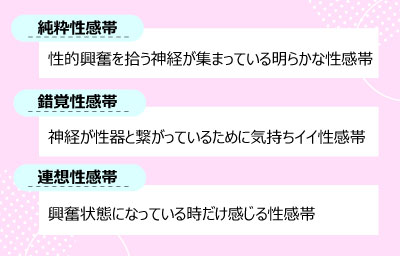 純粋性感帯

性的興奮を拾う神経が集まっている明らかな性感帯

錯覚性感帯

神経が性器と繋がっているために気持ちイイ性感帯

連想性感帯

興奮状態になっている時だけ感じる性感帯